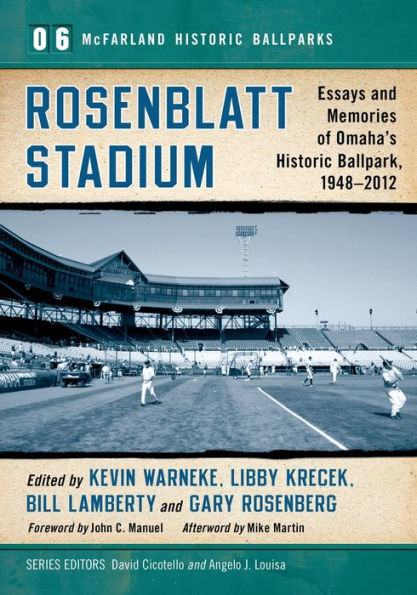 06 McFARLAND HISTORIC BALLPARKS

ROSENBLATT STADIUM

Essays and Memories of Omaha's Historic Ballpark, 1948–2012

Edited by KEVIN WARNEKE, LIBBY KRECEK, BILL LAMBERTY and GARY ROSENBERG

Foreword by John C. Manuel Afterword by Mike Martin

SERIES EDITORS David Cicotello and Angelo J. Louisa